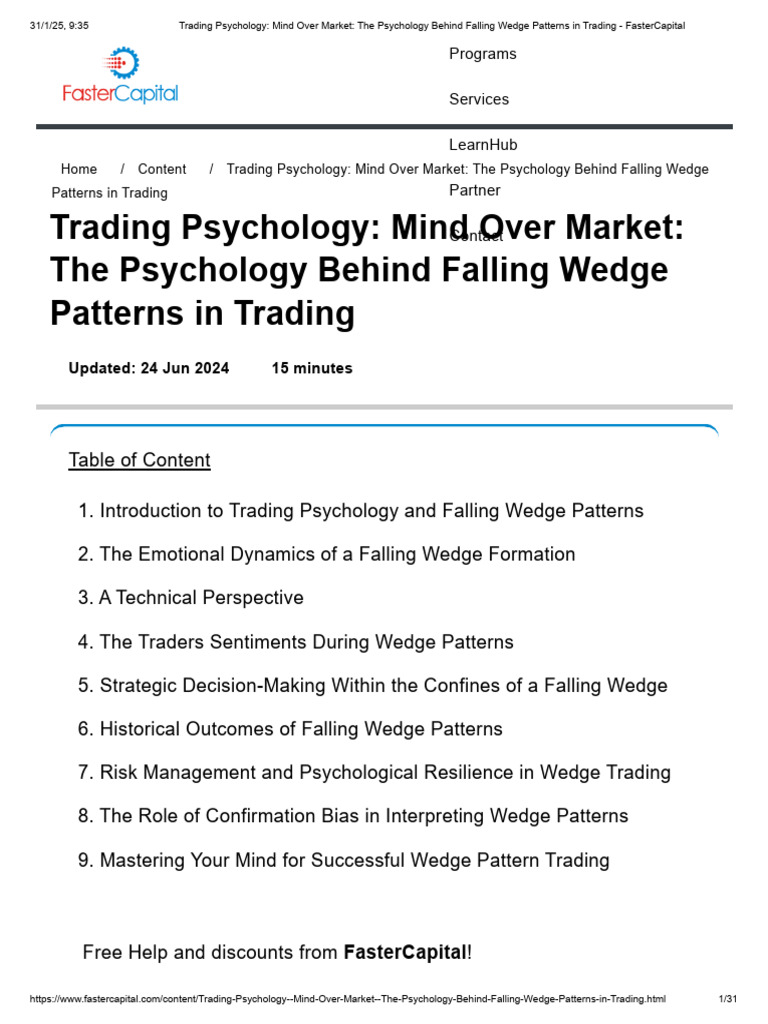 31/1/25, 9:35 Trading Psychology: Mind Over Market: The Psychology Behind Falling Wedge Patterns in Trading - FasterCapital

FasterCapital

Programs

Services

LearnHub

Partner

Contact

Home / Content / Trading Psychology: Mind Over Market: The Psychology Behind Falling Wedge Patterns in Trading

Trading Psychology: Mind Over Market: The Psychology Behind Falling Wedge Patterns in Trading

Updated: 24 Jun 2024 15 minutes

Table of Content

1. Introduction to Trading Psychology and Falling Wedge Patterns
2. The Emotional Dynamics of a Falling Wedge Formation
3. A Technical Perspective
4. The Traders Sentiments During Wedge Patterns
5. Strategic Decision-Making Within the Confines of a Falling Wedge
6. Historical Outcomes of Falling Wedge Patterns
7. Risk Management and Psychological Resilience in Wedge Trading
8. The Role of Confirmation Bias in Interpreting Wedge Patterns
9. Mastering Your Mind for Successful Wedge Pattern Trading

Free Help and discounts from FasterCapital!

https://www.fastercapital.com/content/Trading-Psychology--Mind-Over-Market--The-Psychology-Behind-Falling-Wedge-Patterns-in-Trading.html 1/31